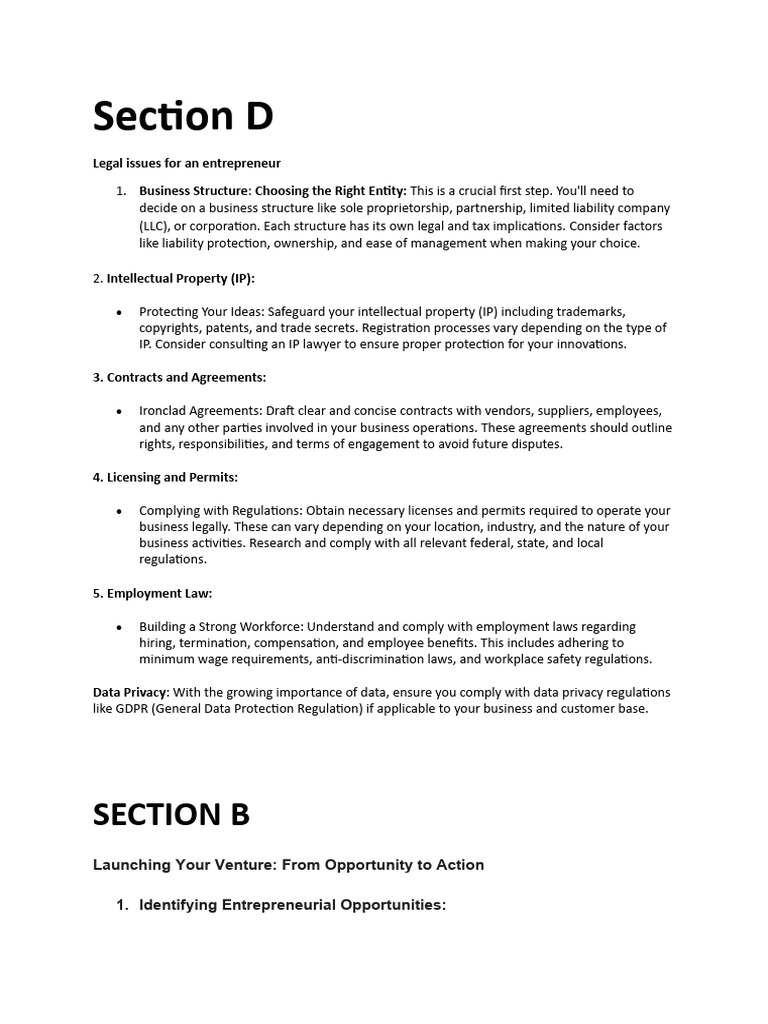 Section D

Legal issues for an entrepreneur

1. Business Structure: Choosing the Right Entity: This is a crucial first step. You'll need to decide on a business structure like sole proprietorship, partnership, limited liability company (LLC), or corporation. Each structure has its own legal and tax implications. Consider factors like liability protection, ownership, and ease of management when making your choice.

2. Intellectual Property (IP):

• Protecting Your Ideas: Safeguard your intellectual property (IP) including trademarks, copyrights, patents, and trade secrets. Registration processes vary depending on the type of IP. Consider consulting an IP lawyer to ensure proper protection for your innovations.

3. Contracts and Agreements:

• Ironclad Agreements: Draft clear and concise contracts with vendors, suppliers, employees, and any other parties involved in your business operations. These agreements should outline rights, responsibilities, and terms of engagement to avoid future disputes.

4. Licensing and Permits:

• Complying with Regulations: Obtain necessary licenses and permits required to operate your business legally. These can vary depending on your location, industry, and the nature of your business activities. Research and comply with all relevant federal, state, and local regulations.

5. Employment Law:

• Building a Strong Workforce: Understand and comply with employment laws regarding hiring, termination, compensation, and employee benefits. This includes adhering to minimum wage requirements, anti-discrimination laws, and workplace safety regulations.

Data Privacy: With the growing importance of data, ensure you comply with data privacy regulations like GDPR (General Data Protection Regulation) if applicable to your business and customer base.

SECTION B

Launching Your Venture: From Opportunity to Action

1. Identifying Entrepreneurial Opportunities: